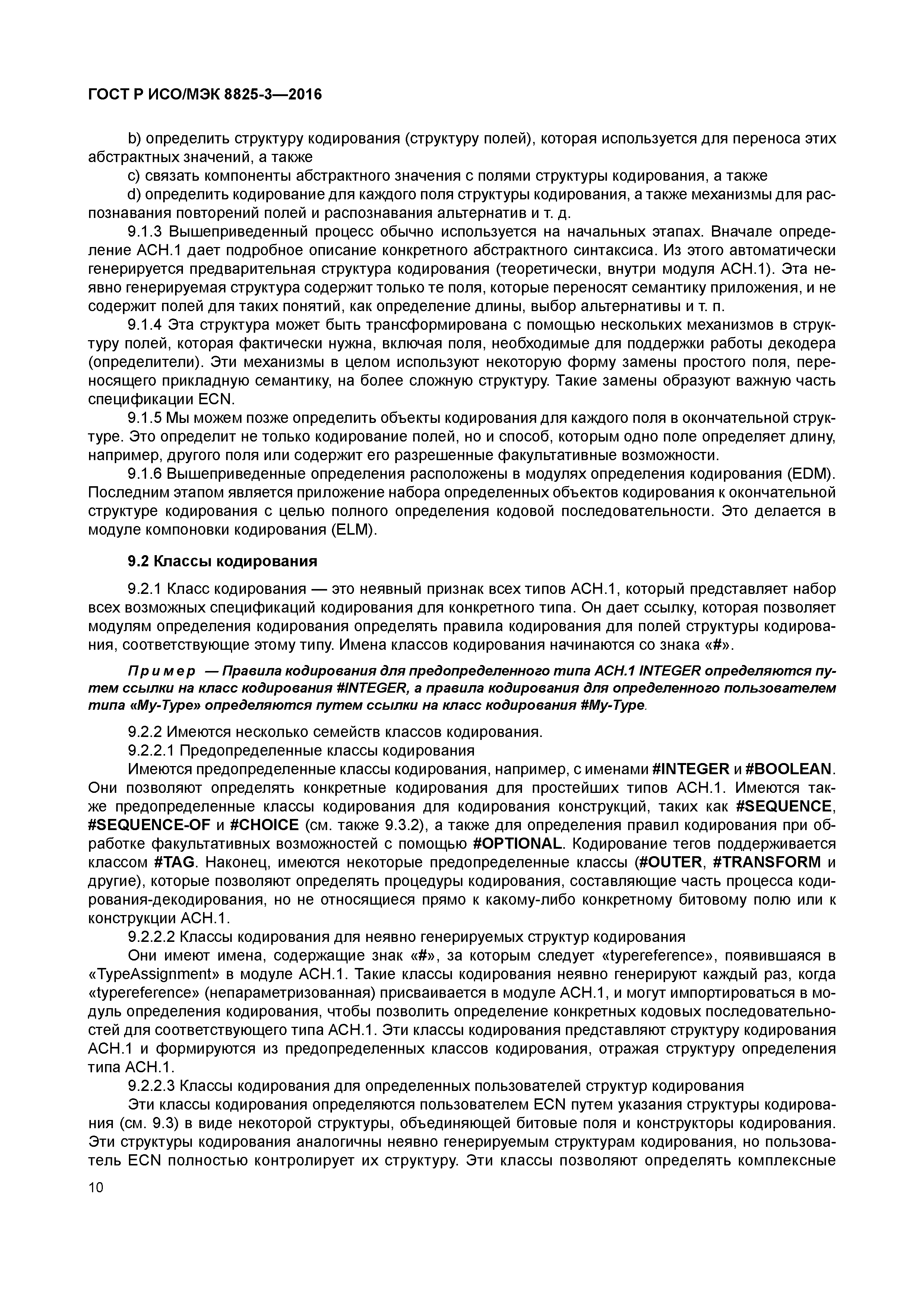 ГОСТ Р ИСО/МЭК 8825-3—2016

b) определить структуру кодирования (структуру полей), которая используется для переноса этих абстрактных значений, а также
c) связать компоненты абстрактного значения с полями структуры кодирования, а также
d) определить кодирование для каждого поля структуры кодирования, а также механизмы для распознавания повторений полей и распознавания альтернатив и т. д.
9.1.3 Вышеприведенный процесс обычно используется на начальных этапах. Вначале определение АСН.1 дает подробное описание конкретного абстрактного синтаксиса. Из этого автоматически генерируется предварительная структура кодирования (теоретически, внутри модуля АСН.1). Эта неявно генерируемая структура содержит только те поля, которые переносят семантику приложения, и не содержит полей для таких понятий, как определение длины, выбор альтернативы и т. п.
9.1.4 Эта структура может быть трансформирована с помощью нескольких механизмов в структуру полей, которая фактически нужна, включая поля, необходимые для поддержки работы декодера (определители). Эти механизмы в целом используют некоторую форму замены простого поля, переносящего прикладную семантику, на более сложную структуру. Такие замены образуют важную часть спецификации ECN.
9.1.5 Мы можем позже определить объекты кодирования для каждого поля в окончательной структуре. Это определит не только кодирование полей, но и способ, которым одно поле определяет длину, например, другого поля или содержит его разрешенные факультативные возможности.
9.1.6 Вышеприведенные определения расположены в модулях определения кодирования (EDM). Последним этапом является приложение набора определенных объектов кодирования к окончательной структуре кодирования с целью полного определения кодовой последовательности. Это делается в модуле компоновки кодирования (ELM).

9.2 Классы кодирования

9.2.1 Класс кодирования — это неявный признак всех типов АСН.1, который представляет набор всех возможных спецификаций кодирования для конкретного типа. Он дает ссылку, которая позволяет модулям определения кодирования определять правила кодирования для полей структуры кодирования, соответствующие этому типу. Имена классов кодирования начинаются со знака «#».

Пример — Правила кодирования для предопределенного типа АСН.1 INTEGER определяются путем ссылки на класс кодирования #INTEGER, а правила кодирования для определенного пользователем типа «My-Type» определяются путем ссылки на класс кодирования #My-Type.

9.2.2 Имеются несколько семейств классов кодирования.
9.2.2.1 Предопределенные классы кодирования
Имеются предопределенные классы кодирования, например, с именами #INTEGER и #BOOLEAN. Они позволяют определять конкретные кодирования для простейших типов АСН.1. Имеются также предопределенные классы кодирования для кодирования конструкций, таких как #SEQUENCE, #SEQUENCE-OF и #CHOICE (см. также 9.3.2), а также для определения правил кодирования при обработке факультативных возможностей с помощью #OPTIONAL. Кодирование тегов поддерживается классом #TAG. Наконец, имеются некоторые предопределенные классы (#OUTER, #TRANSFORM и другие), которые позволяют определять процедуры кодирования, составляющие часть процесса кодирования-декодирования, но не относящиеся прямо к какому-либо конкретному битовому полю или к конструкции АСН.1.
9.2.2.2 Классы кодирования для неявно генерируемых структур кодирования
Они имеют имена, содержащие знак «#», за которым следует «typereference», появившаяся в «TypeAssignment» в модуле АСН.1. Такие классы кодирования неявно генерируют каждый раз, когда «typereference» (непараметризованная) присваивается в модуле АСН.1, и могут импортироваться в модуль определения кодирования, чтобы позволить определение конкретных кодовых последовательностей для соответствующего типа АСН.1. Эти классы кодирования представляют структуру кодирования АСН.1 и формируются из предопределенных классов кодирования, отражая структуру определения типа АСН.1.
9.2.2.3 Классы кодирования для определенных пользователей структур кодирования
Эти классы кодирования определяются пользователем ECN путем указания структуры кодирования (см. 9.3) в виде некоторой структуры, объединяющей битовые поля и конструкторы кодирования. Эти структуры кодирования аналогичны неявно генерируемым структурам кодирования, но пользователь ECN полностью контролирует их структуру. Эти классы позволяют определять комплексные

10